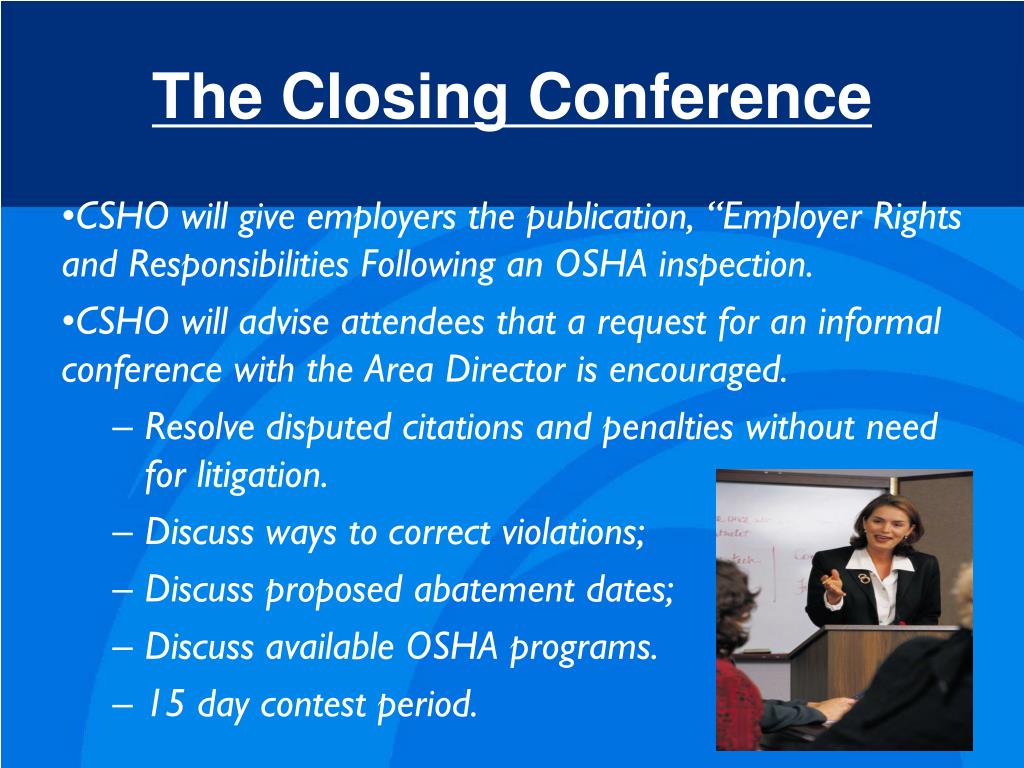 The Closing Conference

•CSHO will give employers the publication, “Employer Rights and Responsibilities Following an OSHA inspection.

•CSHO will advise attendees that a request for an informal conference with the Area Director is encouraged.

– Resolve disputed citations and penalties without need for litigation.

– Discuss ways to correct violations;

– Discuss proposed abatement dates;

– Discuss available OSHA programs.

– 15 day contest period.